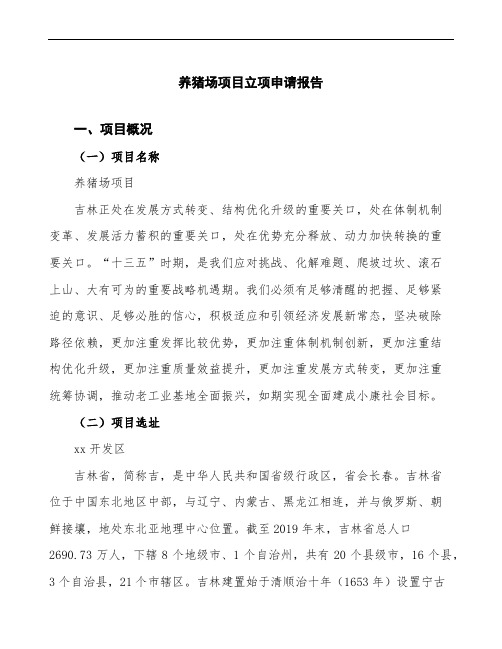 养猪场项目立项申请报告

一、项目概况

（一）项目名称

养猪场项目

吉林正处在发展方式转变、结构优化升级的重要关口，处在体制机制变革、发展活力蓄积的重要关口，处在优势充分释放、动力加快转换的重要关口。“十三五”时期，是我们应对挑战、化解难题、爬坡过坎、滚石上山、大有可为的重要战略机遇期。我们必须有足够清醒的把握、足够紧迫的意识、足够必胜的信心，积极适应和引领经济发展新常态，坚决破除路径依赖，更加注重发挥比较优势，更加注重体制机制创新，更加注重结构优化升级，更加注重质量效益提升，更加注重发展方式转变，更加注重统筹协调，推动老工业基地全面振兴，如期实现全面建成小康社会目标。

（二）项目选址

xx 开发区

吉林省，简称吉，是中华人民共和国省级行政区，省会长春。吉林省位于中国东北地区中部，与辽宁、内蒙古、黑龙江相连，并与俄罗斯、朝鲜接壤，地处东北亚地理中心位置。截至 2019 年末，吉林省总人口 2690.73 万人，下辖 8 个地级市、1 个自治州，共有 20 个县级市，16 个县，3 个自治县，21 个市辖区。吉林建置始于清顺治十年（1653 年）设置宁古